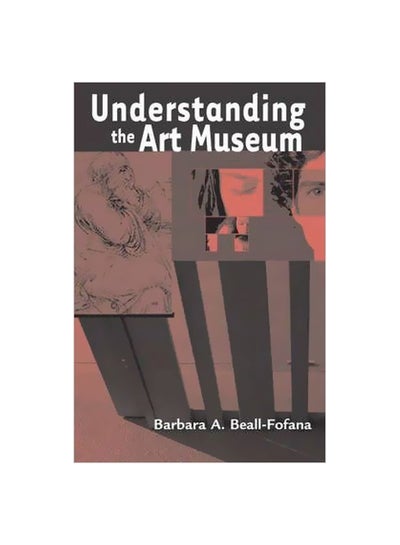 Understanding the Art Museum

Barbara A. Beall-Fofana